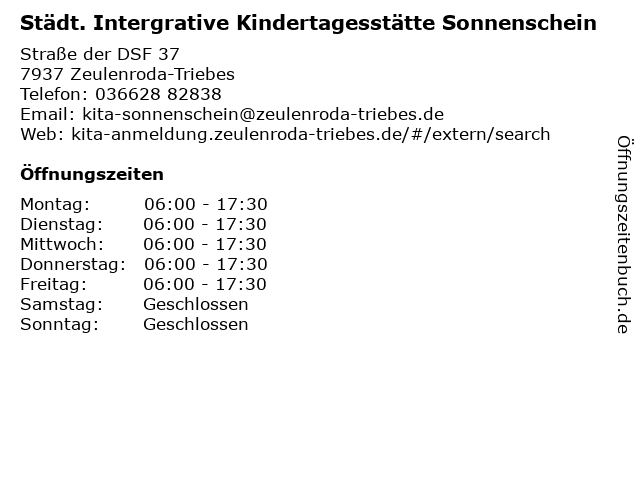 Städt. Intergrative Kindertagesstätte Sonnenschein

Straße der DSF 37
7937 Zeulenroda-Triebes
Telefon: 036628 82838
Email: kita-sonnenschein@zeulenroda-triebes.de
Web: kita-anmeldung.zeulenroda-triebes.de/#/extern/search

Öffnungszeiten

Montag: 06:00 - 17:30
Dienstag: 06:00 - 17:30
Mittwoch: 06:00 - 17:30
Donnerstag: 06:00 - 17:30
Freitag: 06:00 - 17:30
Samstag: Geschlossen
Sonntag: Geschlossen

Öffnungszeitenbuch.de